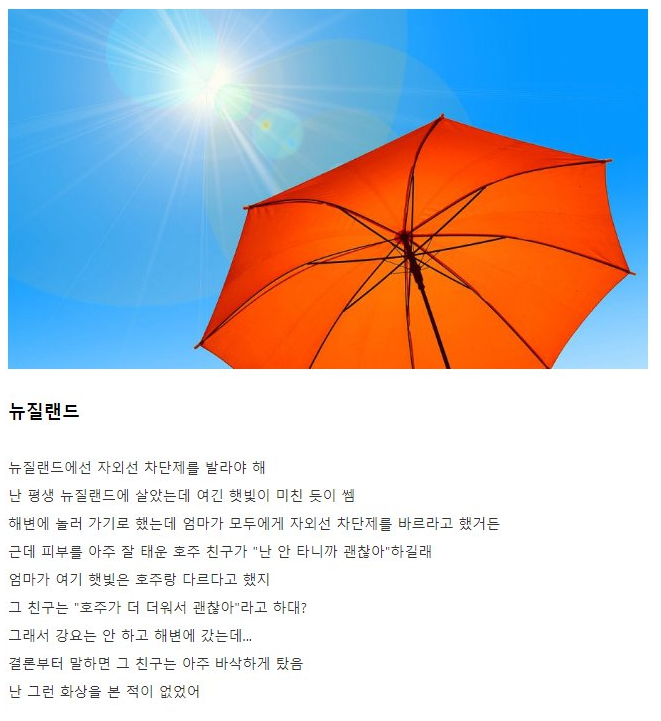 뉴질랜드

뉴질랜드에선 자외선 차단제를 발라야 해

난 평생 뉴질랜드에 살았는데 여긴 햇빛이 미친 듯이 쎔

해변에 놀러 가기로 했는데 엄마가 모두에게 자외선 차단제를 바르라고 했거든

근데 피부를 아주 잘 태운 호주 친구가 "난 안 타니까 괜찮아"하길래

엄마가 여기 햇빛은 호주랑 다르다고 했지

그 친구는 "호주가 더 더워서 괜찮아"라고 하대?

그래서 강요는 안 하고 해변에 갔는데...

결론부터 말하면 그 친구는 아주 바삭하게 탔음

난 그런 화상을 본 적이 없었어